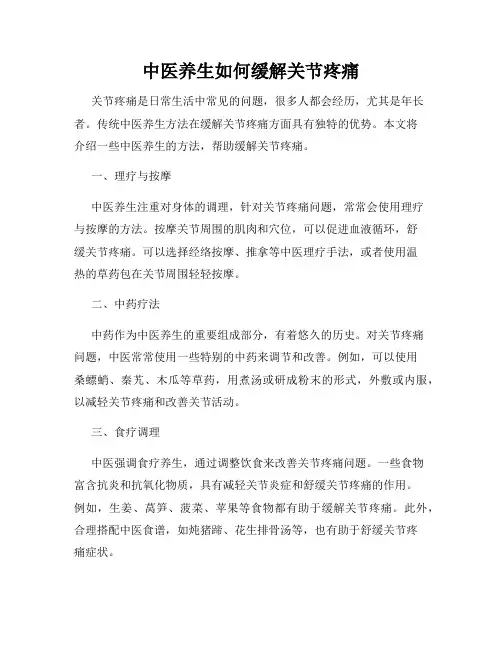 中医养生如何缓解关节疼痛

关节疼痛是日常生活中常见的问题，很多人都会经历，尤其是年长者。传统中医养生方法在缓解关节疼痛方面具有独特的优势。本文将介绍一些中医养生的方法，帮助缓解关节疼痛。

一、理疗与按摩

中医养生注重对身体的调理，针对关节疼痛问题，常常会使用理疗与按摩的方法。按摩关节周围的肌肉和穴位，可以促进血液循环，舒缓关节疼痛。可以选择经络按摩、推拿等中医理疗手法，或者使用温热的草药包在关节周围轻轻按摩。

二、中药疗法

中药作为中医养生的重要组成部分，有着悠久的历史。对关节疼痛问题，中医常常使用一些特别的中药来调节和改善。例如，可以使用桑螵蛸、秦艽、木瓜等草药，用煮汤或研成粉末的形式，外敷或内服，以减轻关节疼痛和改善关节活动。

三、食疗调理

中医强调食疗养生，通过调整饮食来改善关节疼痛问题。一些食物富含抗炎和抗氧化物质，具有减轻关节炎症和舒缓关节疼痛的作用。例如，生姜、莴笋、菠菜、苹果等食物都有助于缓解关节疼痛。此外，合理搭配中医食谱，如炖猪蹄、花生排骨汤等，也有助于舒缓关节疼痛症状。